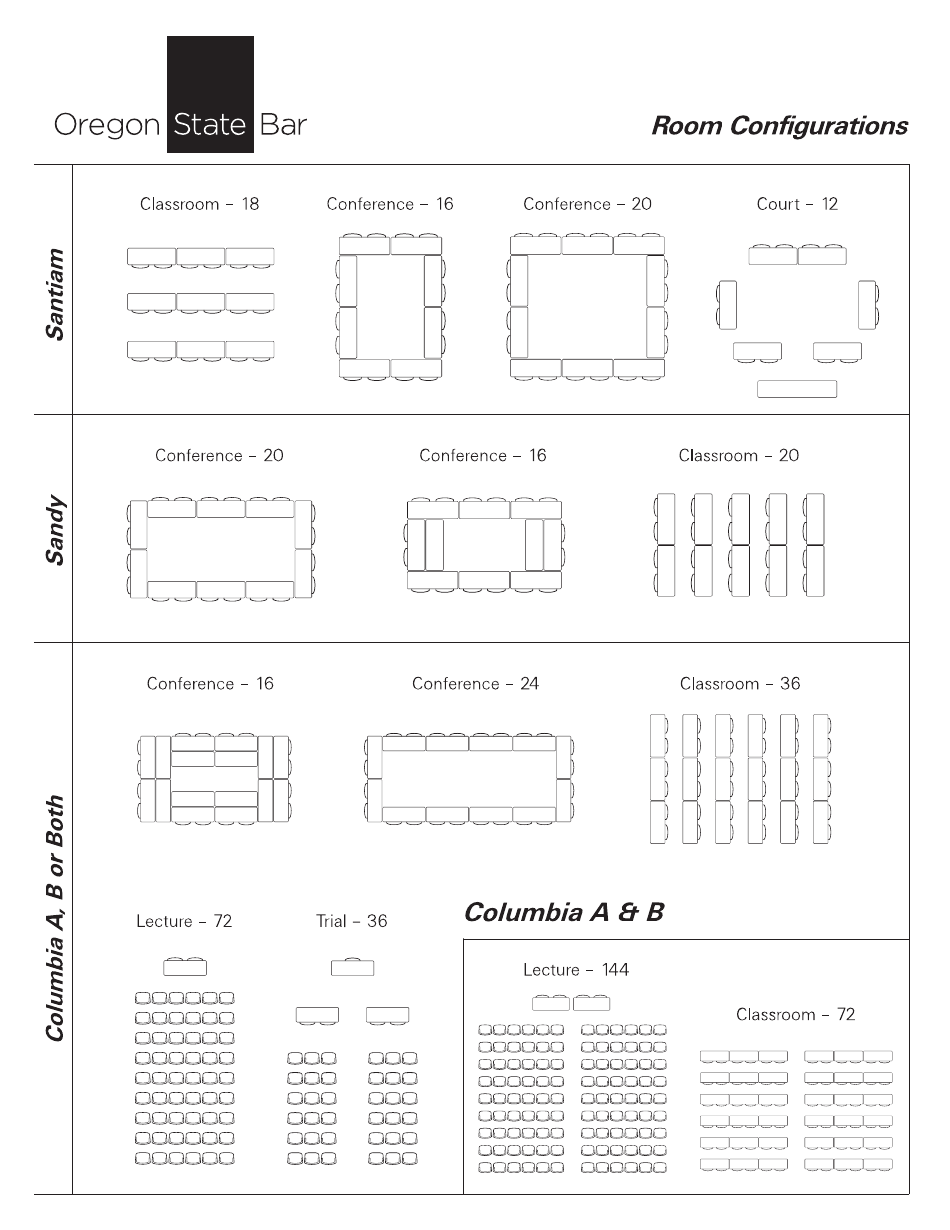 Oregon State Bar

Room Configurations

Santiam

Classroom – 18

Conference – 16

Conference – 20

Court – 12

Sandy

Conference – 20

Conference – 16

Classroom – 20

Columbia A, B or Both

Conference – 16

Conference – 24

Classroom – 36

Lecture – 72

Trial – 36

Columbia A & B

Lecture – 144

Classroom – 72